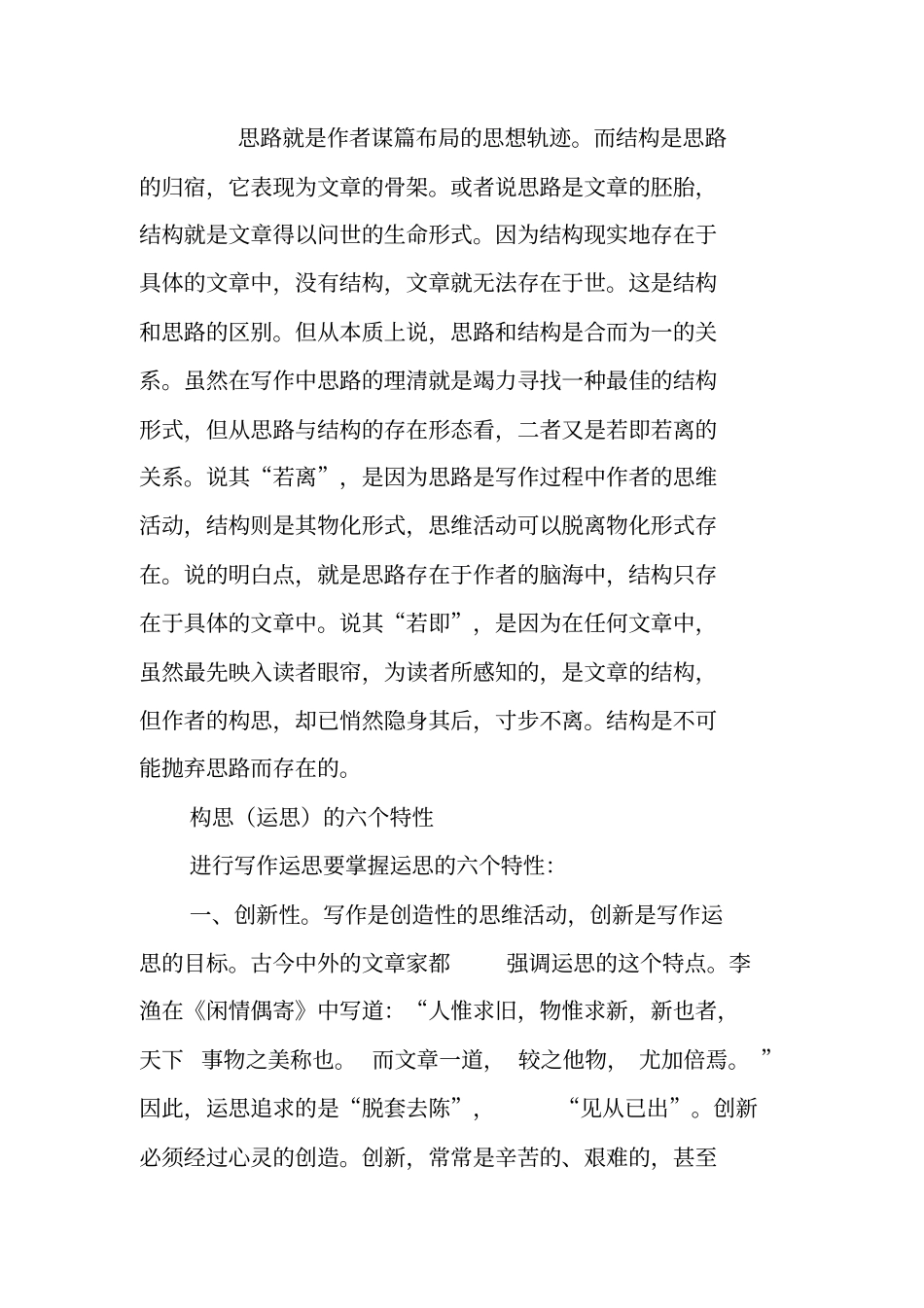 思路就是作者谋篇布局的思想轨迹。而结构是思路的归宿，它表现为文章的骨架。或者说思路是文章的胚胎，结构就是文章得以问世的生命形式。因为结构现实地存在于具体的文章中，没有结构，文章就无法存在于世。这是结构和思路的区别。但从本质上说，思路和结构是合而为一的关系。虽然在写作中思路的理清就是竭力寻找一种最佳的结构形式，但从思路与结构的存在形态看，二者又是若即若离的关系。说其“若离”，是因为思路是写作过程中作者的思维活动，结构则是其物化形式，思维活动可以脱离物化形式存在。说的明白点，就是思路存在于作者的脑海中，结构只存在于具体的文章中。说其“若即”，是因为在任何文章中，虽然最先映入读者眼帘，为读者所感知的，是文章的结构，但作者的构思，却已悄然隐身其后，寸步不离。结构是不可能抛弃思路而存在的。

构思（运思）的六个特性

进行写作运思要掌握运思的六个特性：

一、创新性。写作是创造性的思维活动，创新是写作运思的目标。古今中外的文章家都 强调运思的这个特点。李渔在《闲情偶寄》中写道：“人惟求旧，物惟求新，新也者，天下 事物之美称也。 而文章一道， 较之他物， 尤加倍焉。 ”因此，运思追求的是“脱套去陈”， “见从已出”。创新必须经过心灵的创造。创新，常常是辛苦的、艰难的，甚至